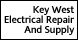 Key West
Electrical Repair
And Supply